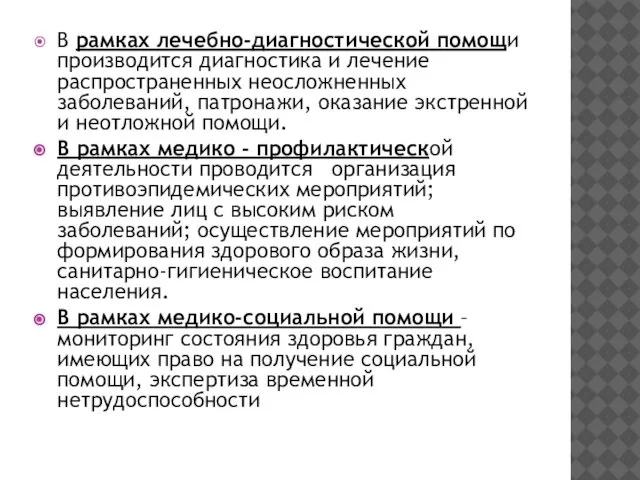 В рамках лечебно-диагностической помощи производится диагностика и лечение распространенных неосложненных заболеваний, патронажи, оказание экстренной и неотложной помощи.

В рамках медико - профилактической деятельности проводится организация противоэпидемических мероприятий; выявление лиц с высоким риском заболеваний; осуществление мероприятий по формирования здорового образа жизни, санитарно-гигиеническое воспитание населения.

В рамках медико-социальной помощи – мониторинг состояния здоровья граждан, имеющих право на получение социальной помощи, экспертиза временной нетрудоспособности